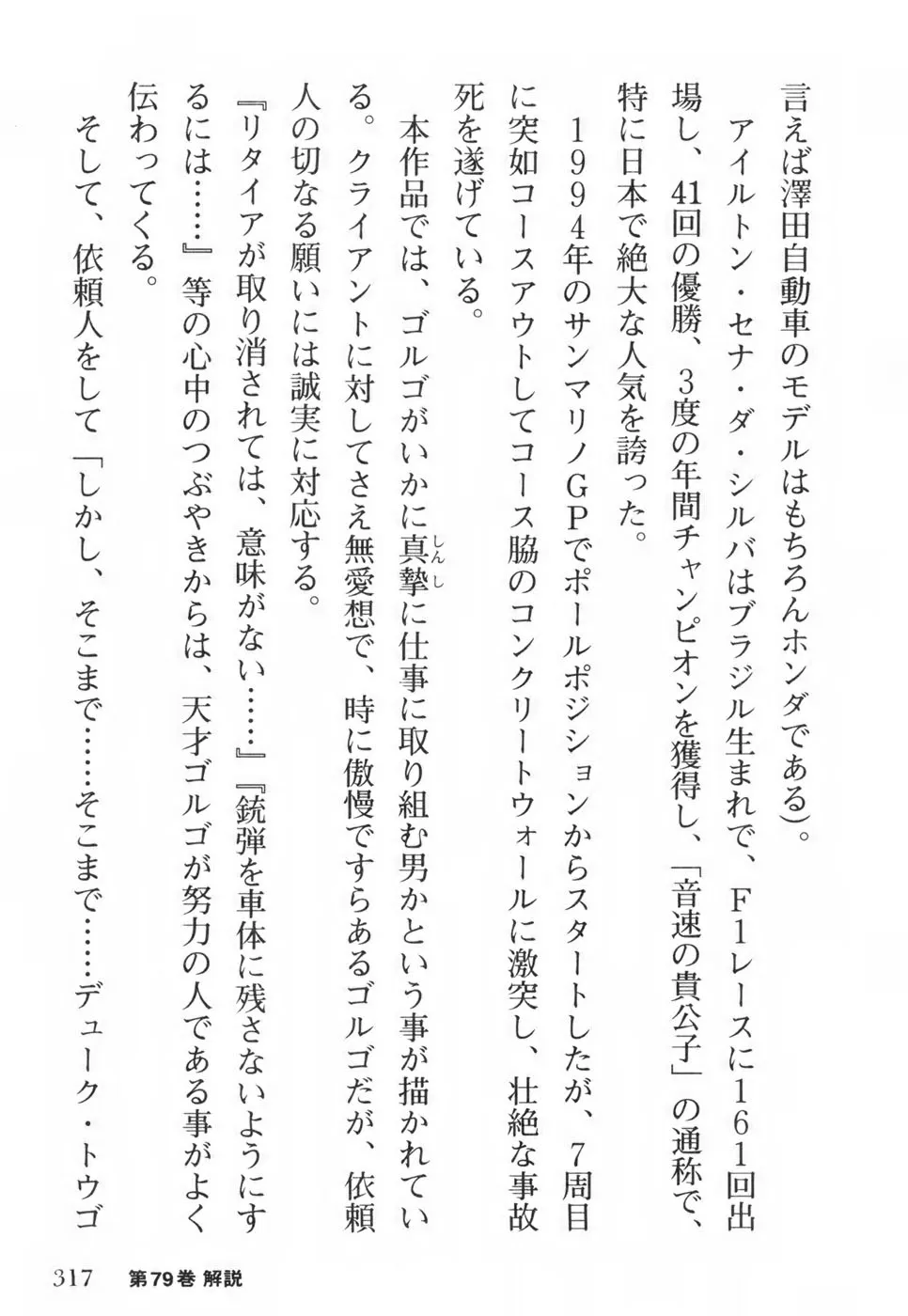 言えば澤田自動車のモデルはもちろんホンダである)。

アイルトン・セナ・ダ・シルバはブラジル生まれで、F1レースに161回出場し、41回の優勝、3度の年間チャンピオンを獲得し、「音速の貴公子」の通称で、特に日本で絶大な人気を誇った。

1994年のサンマリノGPでポールポジションからスタートしたが、7周目に突如コースアウトしてコース脇のコンクリートウォールに激突し、壮絶な事故死を遂げている。

本作品では、ゴルゴがいかに真摯(しんし)に仕事に取り組む男かという事が描かれている。クライアントに対してさえ無愛想で、時に傲慢ですらあるゴルゴだが、依頼人の切なる願いには誠実に対応する。

『リタイアが取り消されては、意味がない……』『銃弾を車体に残さないようにするには……』等の心中のつぶやきからは、天才ゴルゴが努力の人である事がよく伝わってくる。

そして、依頼人をして「しかし、そこまで……そこまで……デューク・トウゴ

317 第79巻 解説